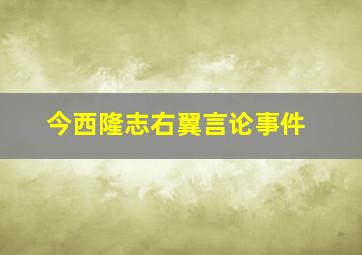 今西隆志右翼言论事件